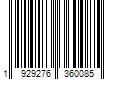 1 929276 360085